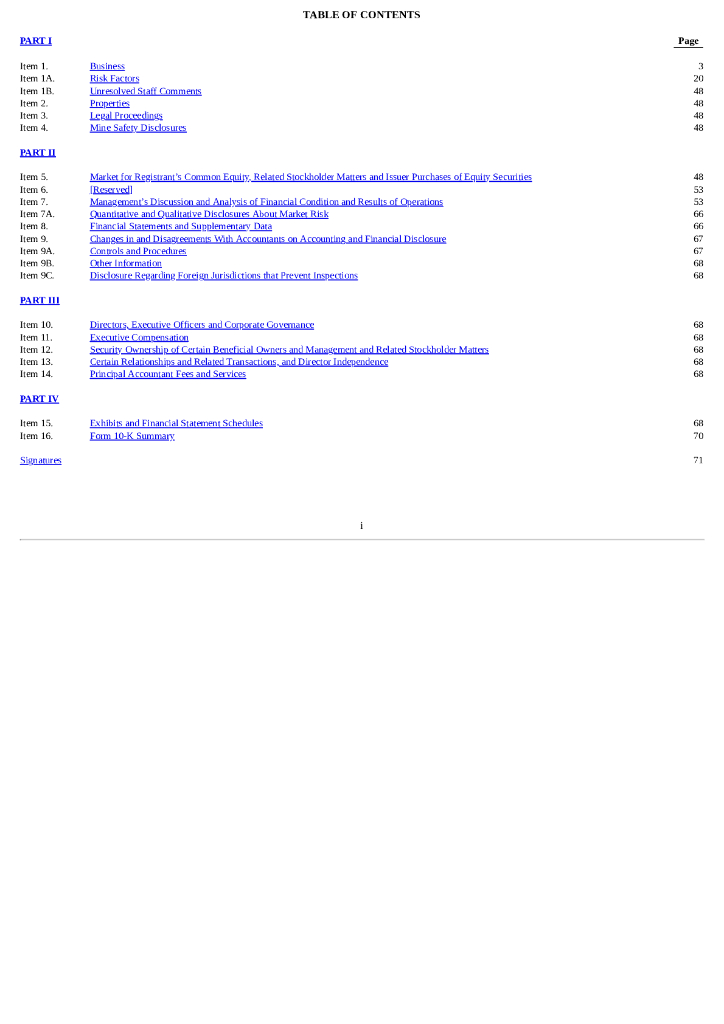 TABLE OF CONTENTS

| PART I | | Page |
|---|---|---|
| Item 1. | Business | 3 |
| Item 1A. | Risk Factors | 20 |
| Item 1B. | Unresolved Staff Comments | 48 |
| Item 2. | Properties | 48 |
| Item 3. | Legal Proceedings | 48 |
| Item 4. | Mine Safety Disclosures | 48 |
| PART II | | |
| Item 5. | Market for Registrant's Common Equity, Related Stockholder Matters and Issuer Purchases of Equity Securities | 48 |
| Item 6. | [Reserved] | 53 |
| Item 7. | Management's Discussion and Analysis of Financial Condition and Results of Operations | 53 |
| Item 7A. | Quantitative and Qualitative Disclosures About Market Risk | 66 |
| Item 8. | Financial Statements and Supplementary Data | 66 |
| Item 9. | Changes in and Disagreements With Accountants on Accounting and Financial Disclosure | 67 |
| Item 9A. | Controls and Procedures | 67 |
| Item 9B. | Other Information | 68 |
| Item 9C. | Disclosure Regarding Foreign Jurisdictions that Prevent Inspections | 68 |
| PART III | | |
| Item 10. | Directors, Executive Officers and Corporate Governance | 68 |
| Item 11. | Executive Compensation | 68 |
| Item 12. | Security Ownership of Certain Beneficial Owners and Management and Related Stockholder Matters | 68 |
| Item 13. | Certain Relationships and Related Transactions, and Director Independence | 68 |
| Item 14. | Principal Accountant Fees and Services | 68 |
| PART IV | | |
| Item 15. | Exhibits and Financial Statement Schedules | 68 |
| Item 16. | Form 10-K Summary | 70 |
| Signatures | | 71 |

i